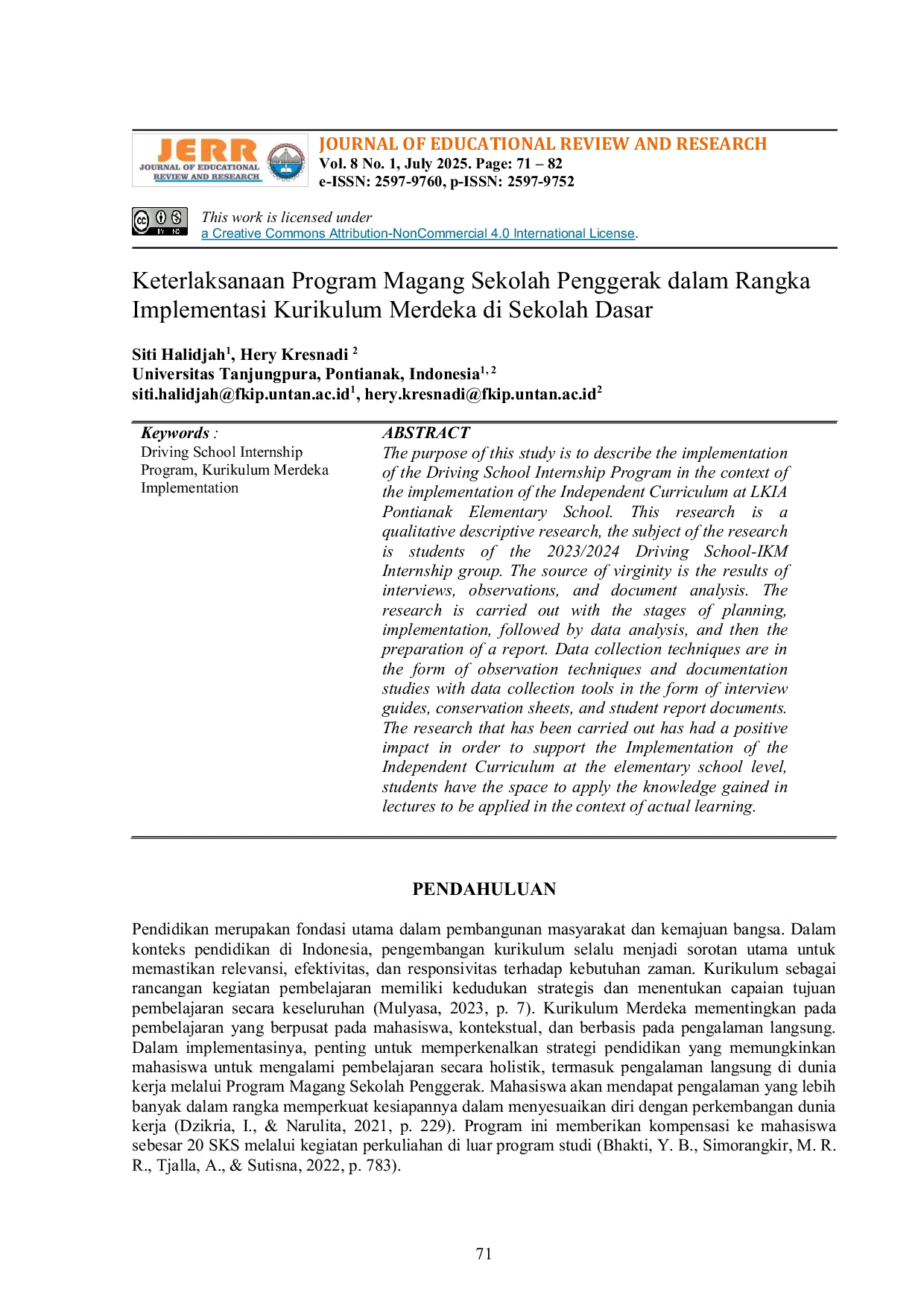 JERR
JOURNAL OF EDUCATIONAL REVIEW AND RESEARCH

JOURNAL OF EDUCATIONAL REVIEW AND RESEARCH
Vol. 8 No. 1, July 2025. Page: 71 – 82
e-ISSN: 2597-9760, p-ISSN: 2597-9752

This work is licensed under
a Creative Commons Attribution-NonCommercial 4.0 International License.

Keterlaksanaan Program Magang Sekolah Penggerak dalam Rangka Implementasi Kurikulum Merdeka di Sekolah Dasar

Siti Halidjah$^{1}$, Hery Kresnadi $^{2}$
Universitas Tanjungpura, Pontianak, Indonesia$^{1, 2}$
siti.halidjah@fkip.untan.ac.id$^{1}$, hery.kresnadi@fkip.untan.ac.id$^{2}$

Keywords :
Driving School Internship Program, Kurikulum Merdeka Implementation

ABSTRACT
The purpose of this study is to describe the implementation of the Driving School Internship Program in the context of the implementation of the Independent Curriculum at LKIA Pontianak Elementary School. This research is a qualitative descriptive research, the subject of the research is students of the 2023/2024 Driving School-IKM Internship group. The source of virginity is the results of interviews, observations, and document analysis. The research is carried out with the stages of planning, implementation, followed by data analysis, and then the preparation of a report. Data collection techniques are in the form of observation techniques and documentation studies with data collection tools in the form of interview guides, conservation sheets, and student report documents. The research that has been carried out has had a positive impact in order to support the Implementation of the Independent Curriculum at the elementary school level, students have the space to apply the knowledge gained in lectures to be applied in the context of actual learning.

PENDAHULUAN

Pendidikan merupakan fondasi utama dalam pembangunan masyarakat dan kemajuan bangsa. Dalam konteks pendidikan di Indonesia, pengembangan kurikulum selalu menjadi sorotan utama untuk memastikan relevansi, efektivitas, dan responsivitas terhadap kebutuhan zaman. Kurikulum sebagai rancangan kegiatan pembelajaran memiliki kedudukan strategis dan menentukan capaian tujuan pembelajaran secara keseluruhan (Mulyasa, 2023, p. 7). Kurikulum Merdeka mementingkan pada pembelajaran yang berpusat pada mahasiswa, kontekstual, dan berbasis pada pengalaman langsung. Dalam implementasinya, penting untuk memperkenalkan strategi pendidikan yang memungkinkan mahasiswa untuk mengalami pembelajaran secara holistik, termasuk pengalaman langsung di dunia kerja melalui Program Magang Sekolah Penggerak. Mahasiswa akan mendapat pengalaman yang lebih banyak dalam rangka memperkuat kesiapannya dalam menyesuaikan diri dengan perkembangan dunia kerja (Dzikria, I., & Narulita, 2021, p. 229). Program ini memberikan kompensasi ke mahasiswa sebesar 20 SKS melalui kegiatan perkuliahan di luar program studi (Bhakti, Y. B., Simorangkir, M. R. R., Tjalla, A., & Sutisna, 2022, p. 783).

71